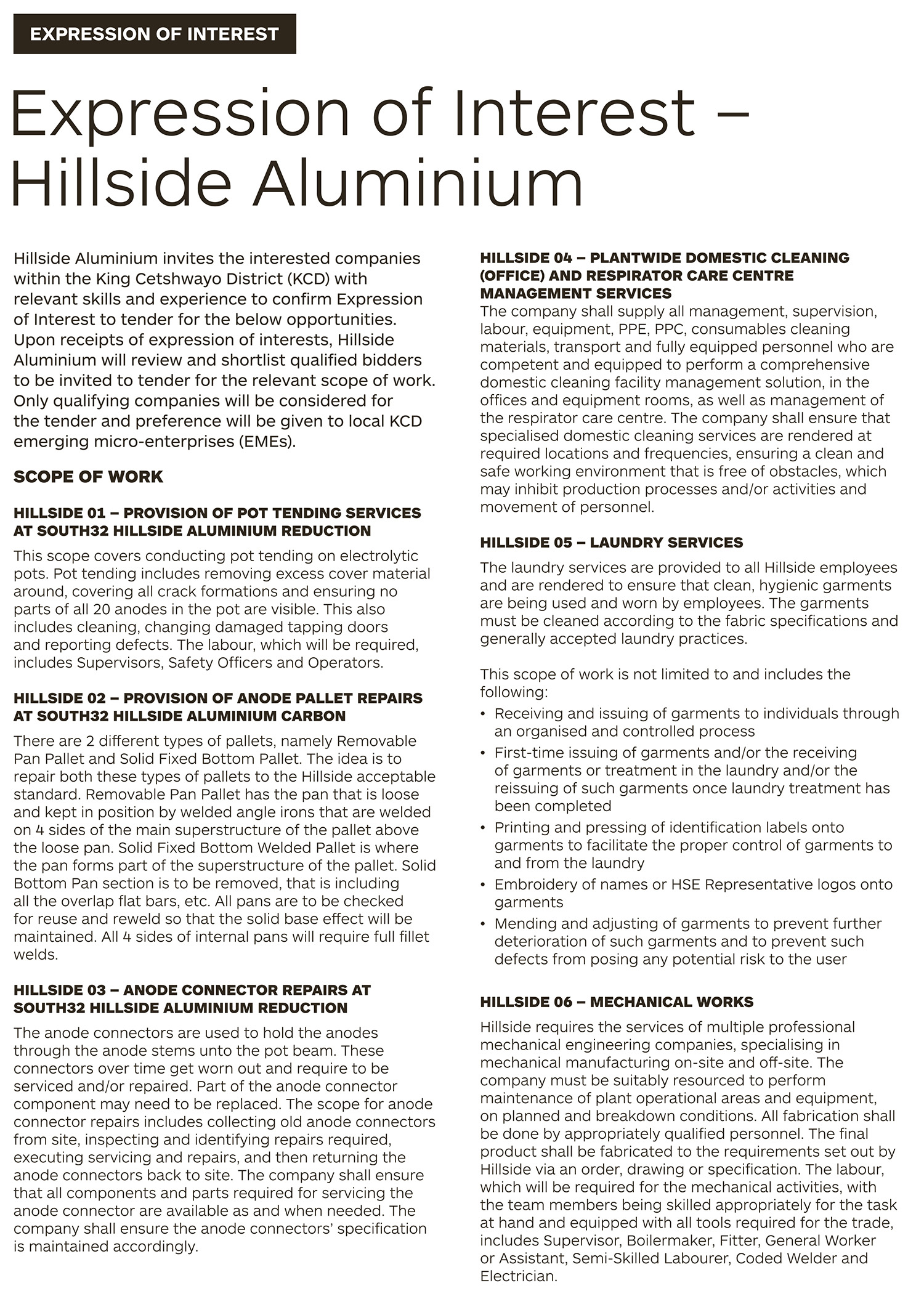 EXPRESSION OF INTEREST

Expression of Interest – Hillside Aluminium

Hillside Aluminium invites the interested companies within the King Cetshwayo District (KCD) with relevant skills and experience to confirm Expression of Interest to tender for the below opportunities. Upon receipts of expression of interests, Hillside Aluminium will review and shortlist qualified bidders to be invited to tender for the relevant scope of work. Only qualifying companies will be considered for the tender and preference will be given to local KCD emerging micro-enterprises (EMEs).

SCOPE OF WORK

HILLSIDE 01 – PROVISION OF POT TENDING SERVICES AT SOUTH32 HILLSIDE ALUMINIUM REDUCTION

This scope covers conducting pot tending on electrolytic pots. Pot tending includes removing excess cover material around, covering all crack formations and ensuring no parts of all 20 anodes in the pot are visible. This also includes cleaning, changing damaged tapping doors and reporting defects. The labour, which will be required, includes Supervisors, Safety Officers and Operators.

HILLSIDE 02 – PROVISION OF ANODE PALLET REPAIRS AT SOUTH32 HILLSIDE ALUMINIUM CARBON

There are 2 different types of pallets, namely Removable Pan Pallet and Solid Fixed Bottom Pallet. The idea is to repair both these types of pallets to the Hillside acceptable standard. Removable Pan Pallet has the pan that is loose and kept in position by welded angle irons that are welded on 4 sides of the main superstructure of the pallet above the loose pan. Solid Fixed Bottom Welded Pallet is where the pan forms part of the superstructure of the pallet. Solid Bottom Pan section is to be removed, that is including all the overlap flat bars, etc. All pans are to be checked for reuse and reweld so that the solid base effect will be maintained. All 4 sides of internal pans will require full fillet welds.

HILLSIDE 03 – ANODE CONNECTOR REPAIRS AT SOUTH32 HILLSIDE ALUMINIUM REDUCTION

The anode connectors are used to hold the anodes through the anode stems unto the pot beam. These connectors over time get worn out and require to be serviced and/or repaired. Part of the anode connector component may need to be replaced. The scope for anode connector repairs includes collecting old anode connectors from site, inspecting and identifying repairs required, executing servicing and repairs, and then returning the anode connectors back to site. The company shall ensure that all components and parts required for servicing the anode connector are available as and when needed. The company shall ensure the anode connectors' specification is maintained accordingly.

HILLSIDE 04 – PLANTWIDE DOMESTIC CLEANING (OFFICE) AND RESPIRATOR CARE CENTRE MANAGEMENT SERVICES
The company shall supply all management, supervision, labour, equipment, PPE, PPC, consumables cleaning materials, transport and fully equipped personnel who are competent and equipped to perform a comprehensive domestic cleaning facility management solution, in the offices and equipment rooms, as well as management of the respirator care centre. The company shall ensure that specialised domestic cleaning services are rendered at required locations and frequencies, ensuring a clean and safe working environment that is free of obstacles, which may inhibit production processes and/or activities and movement of personnel.

HILLSIDE 05 – LAUNDRY SERVICES

The laundry services are provided to all Hillside employees and are rendered to ensure that clean, hygienic garments are being used and worn by employees. The garments must be cleaned according to the fabric specifications and generally accepted laundry practices.

This scope of work is not limited to and includes the following:
• Receiving and issuing of garments to individuals through an organised and controlled process
• First-time issuing of garments and/or the receiving of garments or treatment in the laundry and/or the reissuing of such garments once laundry treatment has been completed
• Printing and pressing of identification labels onto garments to facilitate the proper control of garments to and from the laundry
• Embroidery of names or HSE Representative logos onto garments
• Mending and adjusting of garments to prevent further deterioration of such garments and to prevent such defects from posing any potential risk to the user

HILLSIDE 06 – MECHANICAL WORKS

Hillside requires the services of multiple professional mechanical engineering companies, specialising in mechanical manufacturing on-site and off-site. The company must be suitably resourced to perform maintenance of plant operational areas and equipment, on planned and breakdown conditions. All fabrication shall be done by appropriately qualified personnel. The final product shall be fabricated to the requirements set out by Hillside via an order, drawing or specification. The labour, which will be required for the mechanical activities, with the team members being skilled appropriately for the task at hand and equipped with all tools required for the trade, includes Supervisor, Boilermaker, Fitter, General Worker or Assistant, Semi-Skilled Labourer, Coded Welder and Electrician.